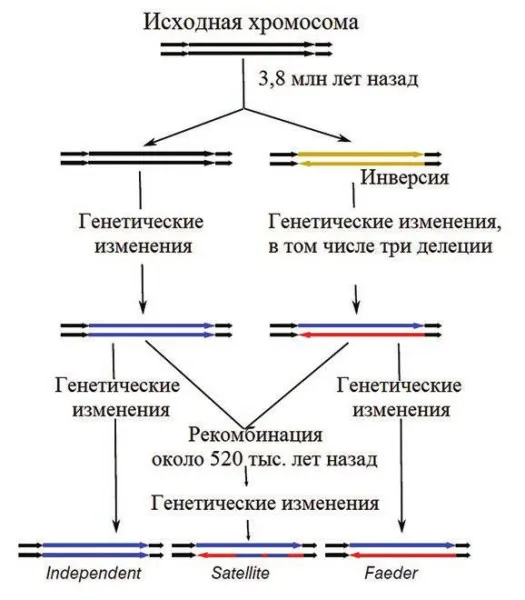 Исходная хромосома

3,8 млн лет назад

Инверсия

Генетические изменения

Генетические изменения, в том числе три делеции

Генетические изменения

Генетические изменения

Рекомбинация около 520 тыс. лет назад

Генетические изменения

Independent

Satellite

Faeder